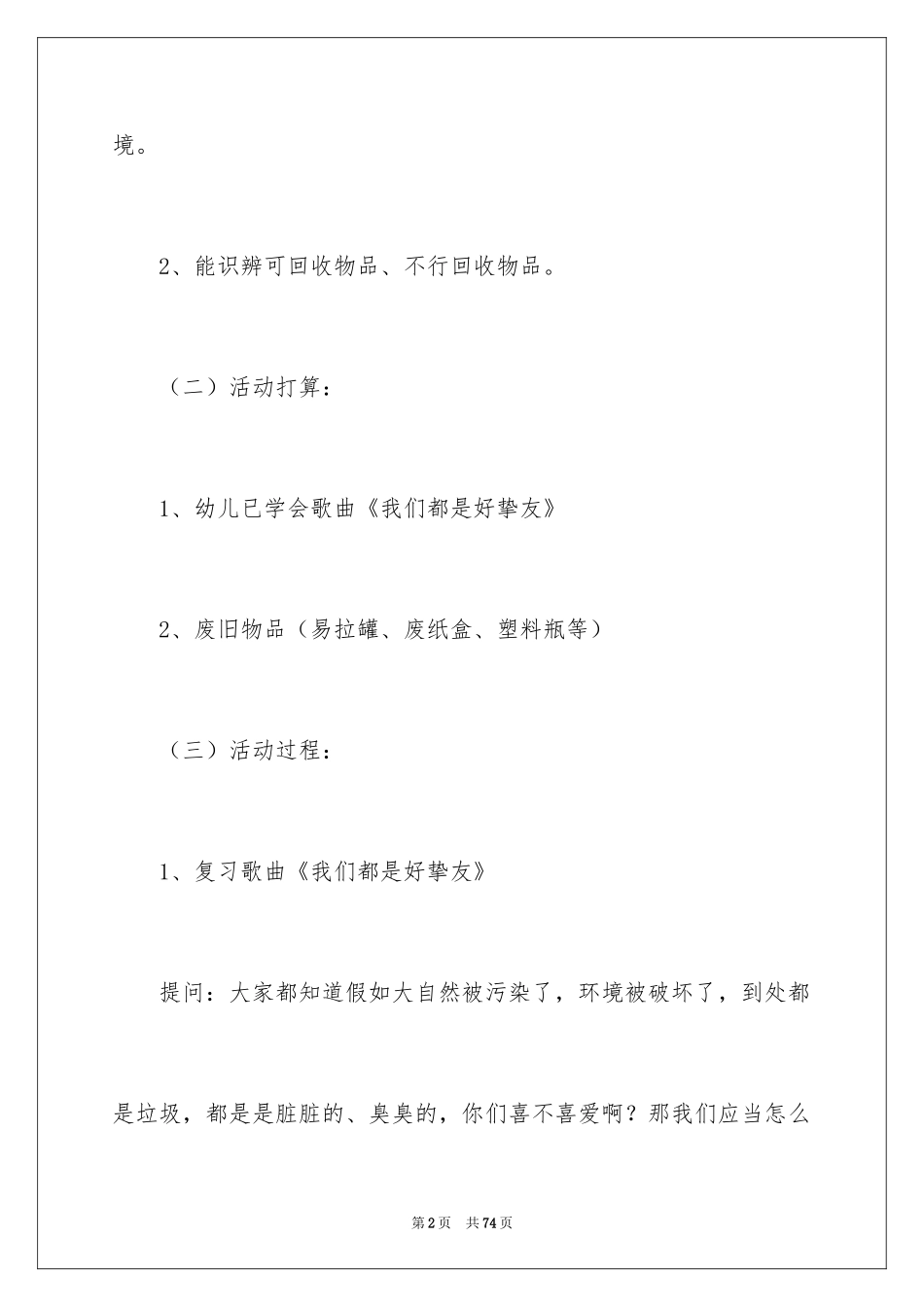 境。

2、能识辨可回收物品、不行回收物品。

（二）活动打算：

1、幼儿已学会歌曲《我们都是好挚友》

2、废旧物品（易拉罐、废纸盒、塑料瓶等）

（三）活动过程：

1、复习歌曲《我们都是好挚友》

提问：大家都知道假如大自然被污染了，环境被破坏了，到处都是垃圾，都是是脏脏的、臭臭的，你们喜不喜爱啊？那我们应当怎么

第2页 共74页